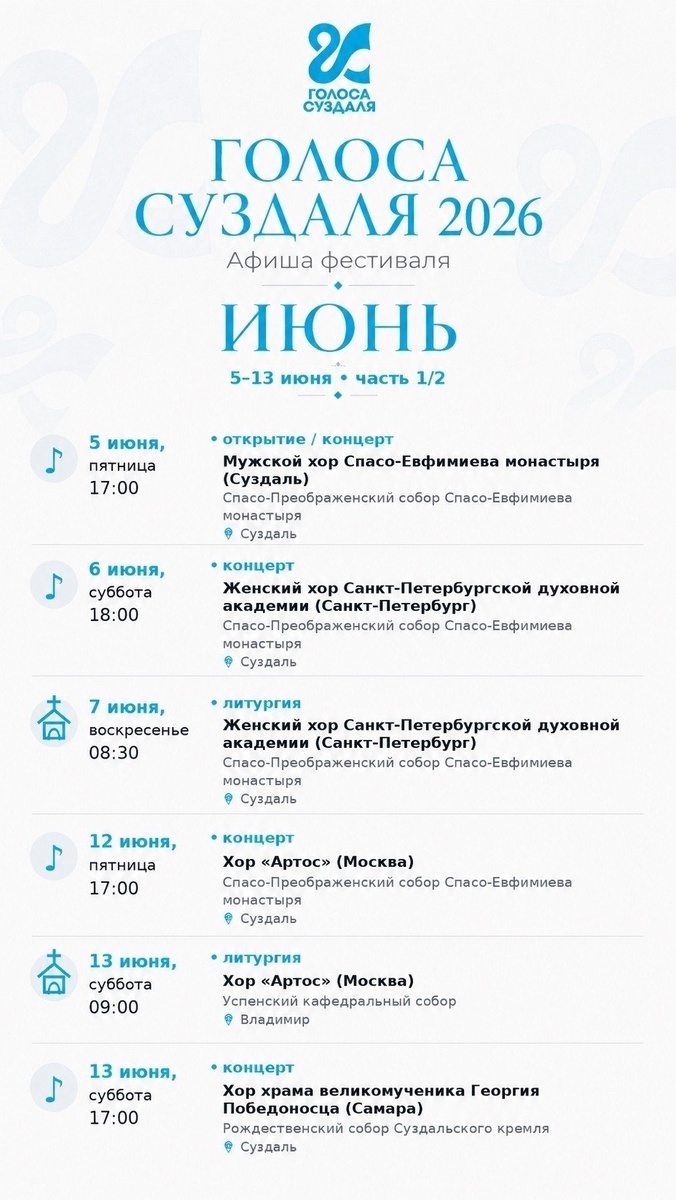 ГОЛОСА СУЗДАЛЯ

ГОЛОСА СУЗДАЛЯ 2026
Афиша фестиваля
ИЮНЬ
5–13 июня • часть 1/2

5 июня, пятница 17:00
• открытие / концерт
Мужской хор Спасо-Евфимиева монастыря (Суздаль)
Спасо-Преображенский собор Спасо-Евфимиева монастыря
Суздаль

6 июня, суббота 18:00
• концерт
Женский хор Санкт-Петербургской духовной академии (Санкт-Петербург)
Спасо-Преображенский собор Спасо-Евфимиева монастыря
Суздаль

7 июня, воскресенье 08:30
• литургия
Женский хор Санкт-Петербургской духовной академии (Санкт-Петербург)
Спасо-Преображенский собор Спасо-Евфимиева монастыря
Суздаль

12 июня, пятница 17:00
• концерт
Хор «Артос» (Москва)
Спасо-Преображенский собор Спасо-Евфимиева монастыря
Суздаль

13 июня, суббота 09:00
• литургия
Хор «Артос» (Москва)
Успенский кафедральный собор
Владимир

13 июня, суббота 17:00
• концерт
Хор храма великомученика Георгия Победоносца (Самара)
Рождественский собор Суздальского кремля
Суздаль